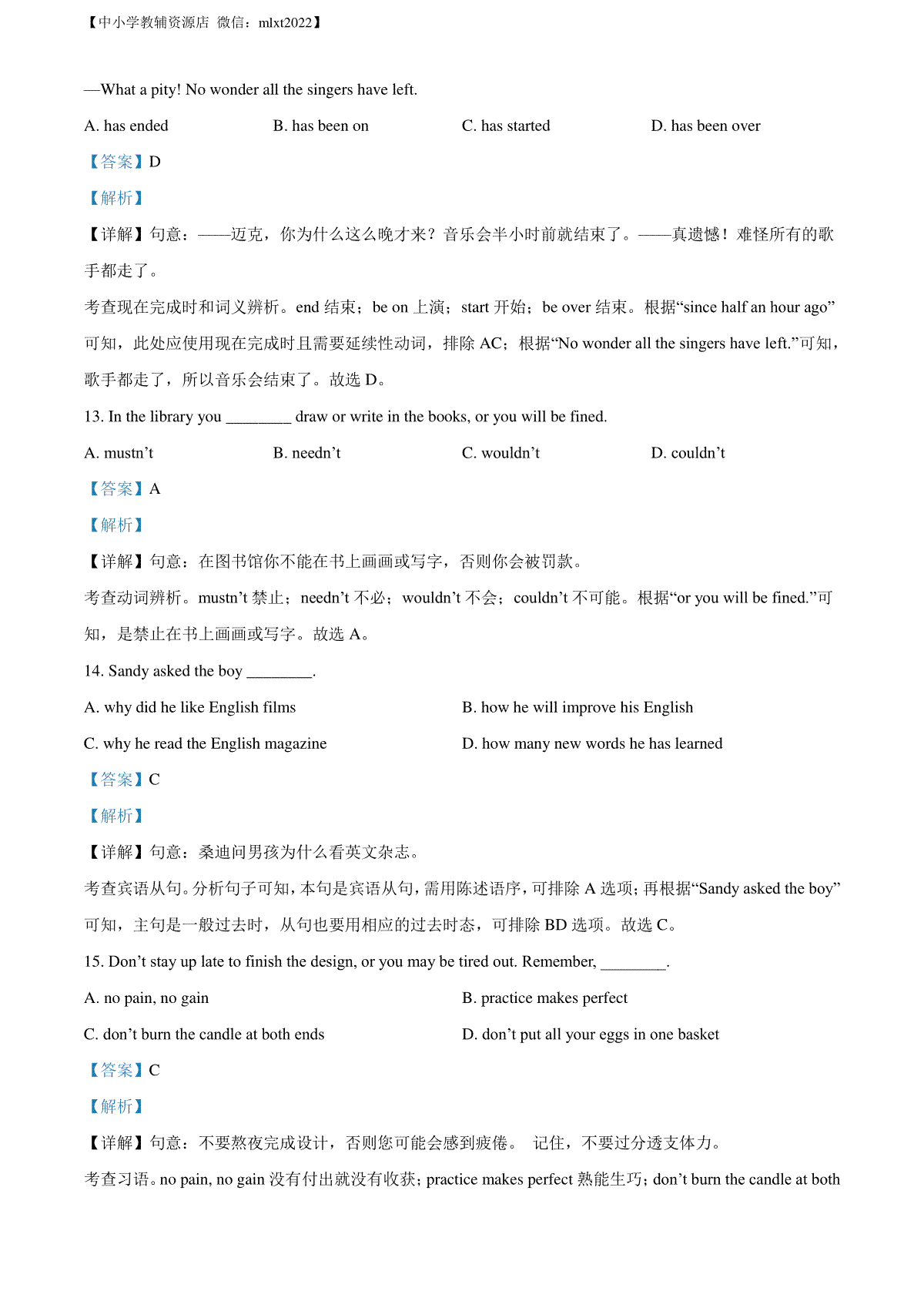 【中小学教辅资源店 微信：mlxt2022】

—What a pity! No wonder all the singers have left.

A. has ended B. has been on C. has started D. has been over

【答案】D

【解析】

【详解】句意：——迈克，你为什么这么晚才来？音乐会半小时前就结束了。——真遗憾！难怪所有的歌手都走了。

考查现在完成时和词义辨析。end 结束；be on 上演；start 开始；be over 结束。根据“since half an hour ago”可知，此处应使用现在完成时且需要延续性动词，排除 AC；根据“No wonder all the singers have left.”可知，歌手都走了，所以音乐会结束了。故选 D。

13. In the library you ________ draw or write in the books, or you will be fined.

A. mustn’t B. needn’t C. wouldn’t D. couldn’t

【答案】A

【解析】

【详解】句意：在图书馆你不能在书上画画或写字，否则你会被罚款。

考查动词辨析。mustn’t 禁止；needn’t 不必；wouldn’t 不会；couldn’t 不可能。根据“or you will be fined.”可知，是禁止在书上画画或写字。故选 A。

14. Sandy asked the boy ________.

A. why did he like English films B. how he will improve his English

C. why he read the English magazine D. how many new words he has learned

【答案】C

【解析】

【详解】句意：桑迪问男孩为什么看英文杂志。

考查宾语从句。分析句子可知，本句是宾语从句，需用陈述语序，可排除 A 选项；再根据“Sandy asked the boy”可知，主句是一般过去时，从句也要用相应的过去时态，可排除 BD 选项。故选 C。

15. Don’t stay up late to finish the design, or you may be tired out. Remember, ________.

A. no pain, no gain B. practice makes perfect

C. don’t burn the candle at both ends D. don’t put all your eggs in one basket

【答案】C

【解析】

【详解】句意：不要熬夜完成设计，否则您可能会感到疲倦。 记住，不要过分透支体力。

考查习语。no pain, no gain 没有付出就没有收获；practice makes perfect 熟能生巧；don’t burn the candle at both